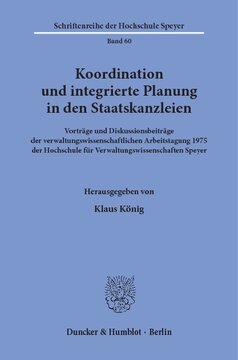 Schriftenreihe der Hochschule Speyer

Band 60

Koordination und integrierte Planung in den Staatskanzleien

Vorträge und Diskussionsbeiträge der verwaltungswissenschaftlichen Arbeitstagung 1975 der Hochschule für Verwaltungswissenschaften Speyer

Herausgegeben von

Klaus König

Duncker & Humblot · Berlin